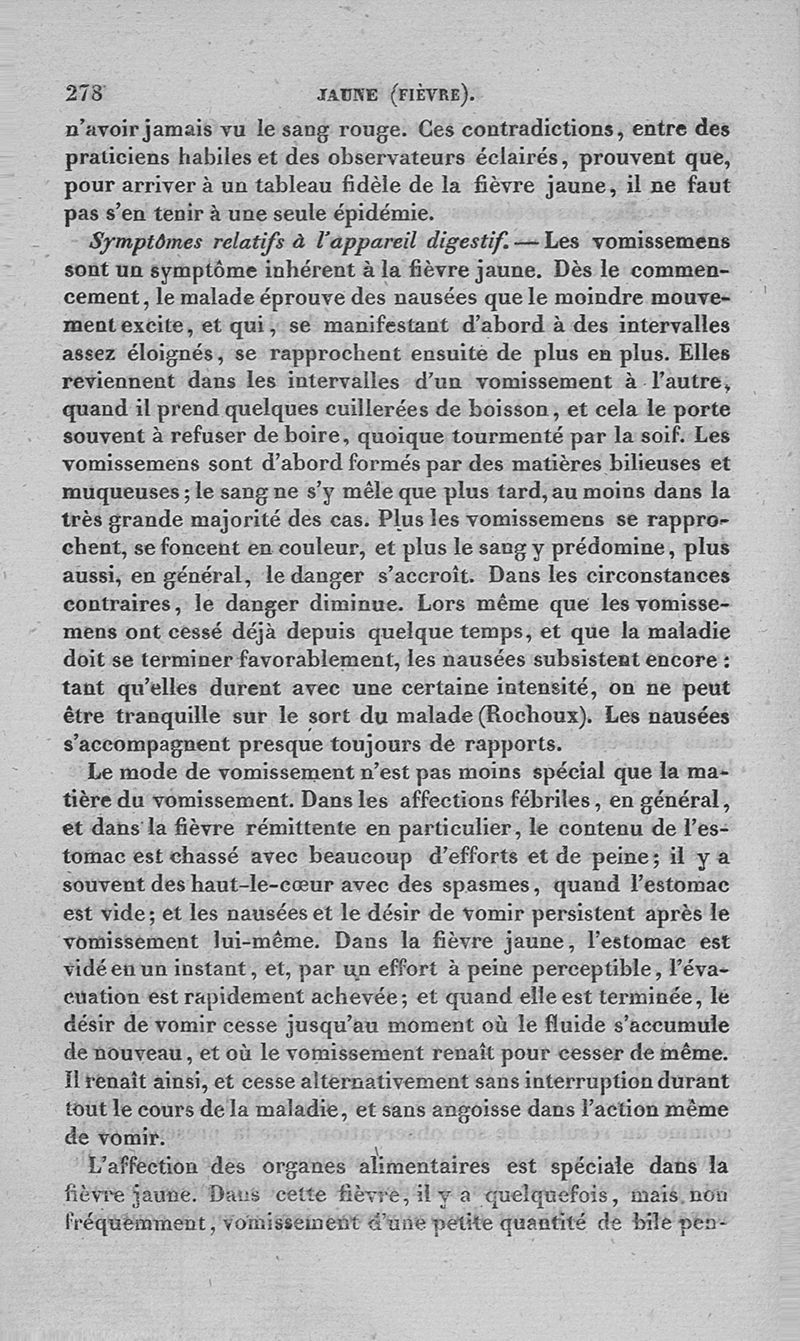 278 JAUNE (FIÈVRE).

n'avoir jamais vu le sang rouge. Ces contradictions, entre des praticiens habiles et des observateurs éclairés, prouvent que, pour arriver à un tableau fidèle de la fièvre jaune, il ne faut pas s'en tenir à une seule épidémie.

Symptômes relatifs à l'appareil digestif. — Les vomissemens sont un symptôme inhérent à la fièvre jaune. Dès le commencement, le malade éprouve des nausées que le moindre mouvement excite, et qui, se manifestant d'abord à des intervalles assez éloignés, se rapprochent ensuite de plus en plus. Elles reviennent dans les intervalles d'un vomissement à l'autre, quand il prend quelques cuillerées de boisson, et cela le porte souvent à refuser de boire, quoique tourmenté par la soif. Les vomissemens sont d'abord formés par des matières bilieuses et muqueuses; le sang ne s'y mêle que plus tard, au moins dans la très grande majorité des cas. Plus les vomissemens se rapprochent, se foncent en couleur, et plus le sang y prédomine, plus aussi, en général, le danger s'accroît. Dans les circonstances contraires, le danger diminue. Lors même que les vomissemens ont cessé déjà depuis quelque temps, et que la maladie doit se terminer favorablement, les nausées subsistent encore : tant qu'elles durent avec une certaine intensité, on ne peut être tranquille sur le sort du malade (Rochoux). Les nausées s'accompagnent presque toujours de rapports.

Le mode de vomissement n'est pas moins spécial que la matière du vomissement. Dans les affections fébriles, en général, et dans la fièvre rémittente en particulier, le contenu de l'estomac est chassé avec beaucoup d'efforts et de peine; il y a souvent des haut-le-cœur avec des spasmes, quand l'estomac est vide; et les nausées et le désir de vomir persistent après le vomissement lui-même. Dans la fièvre jaune, l'estomac est vidé en un instant, et, par un effort à peine perceptible, l'évacuation est rapidement achevée; et quand elle est terminée, le désir de vomir cesse jusqu'au moment où le fluide s'accumule de nouveau, et où le vomissement renaît pour cesser de même. Il renaît ainsi, et cesse alternativement sans interruption durant tout le cours de la maladie, et sans angoisse dans l'action même de vomir.

L'affection des organes alimentaires est spéciale dans la fièvre jaune. Dans cette fièvre, il y a quelquefois, mais non fréquemment, vomissement d'une petite quantité de bile pen-